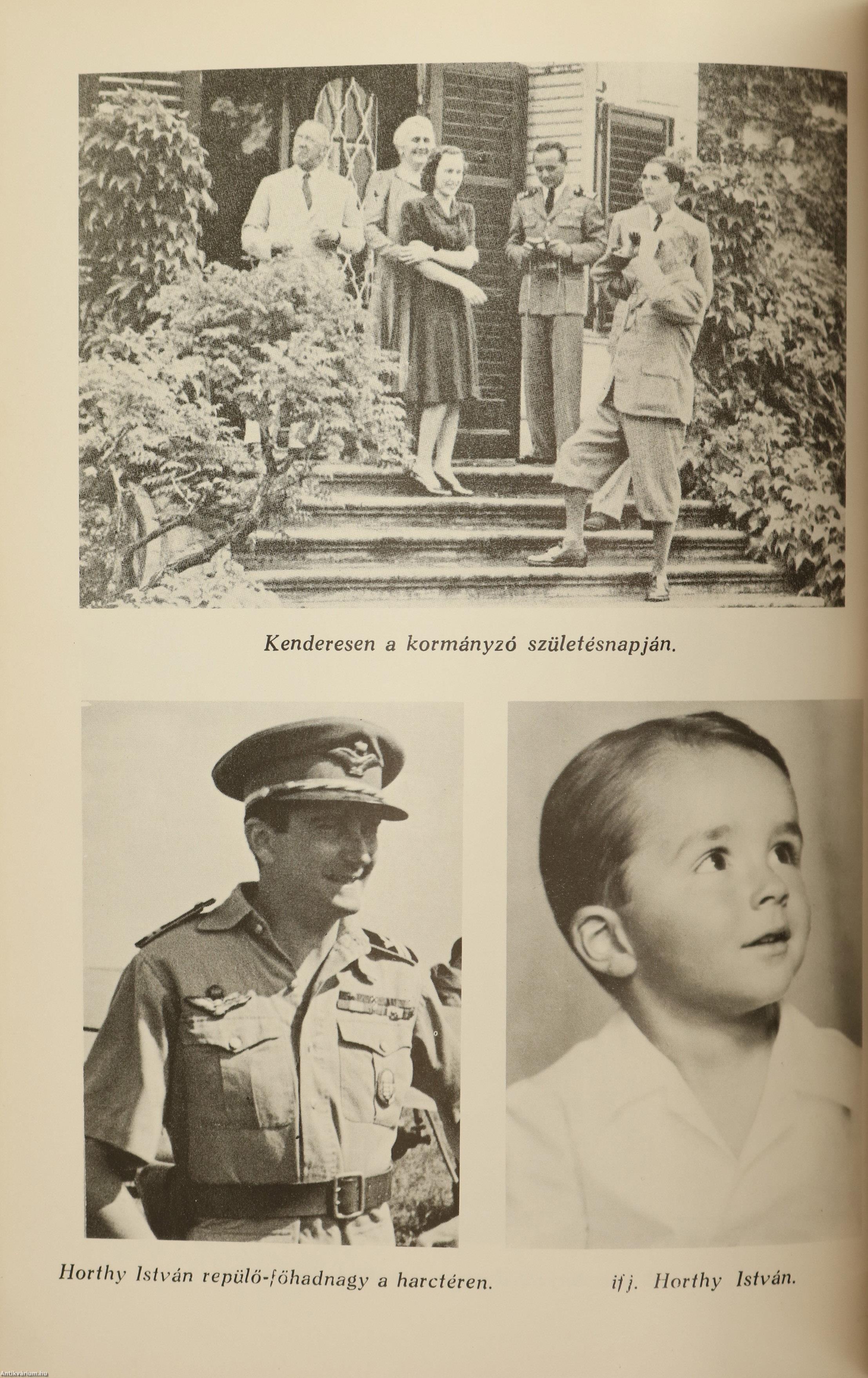 Kenderesen a kormányzó születésnapján.

Horthy István repülő-főhadnagy a harctéren.

ifj. Horthy István.

Antikvarium.hu